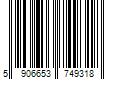 5 906653 749318